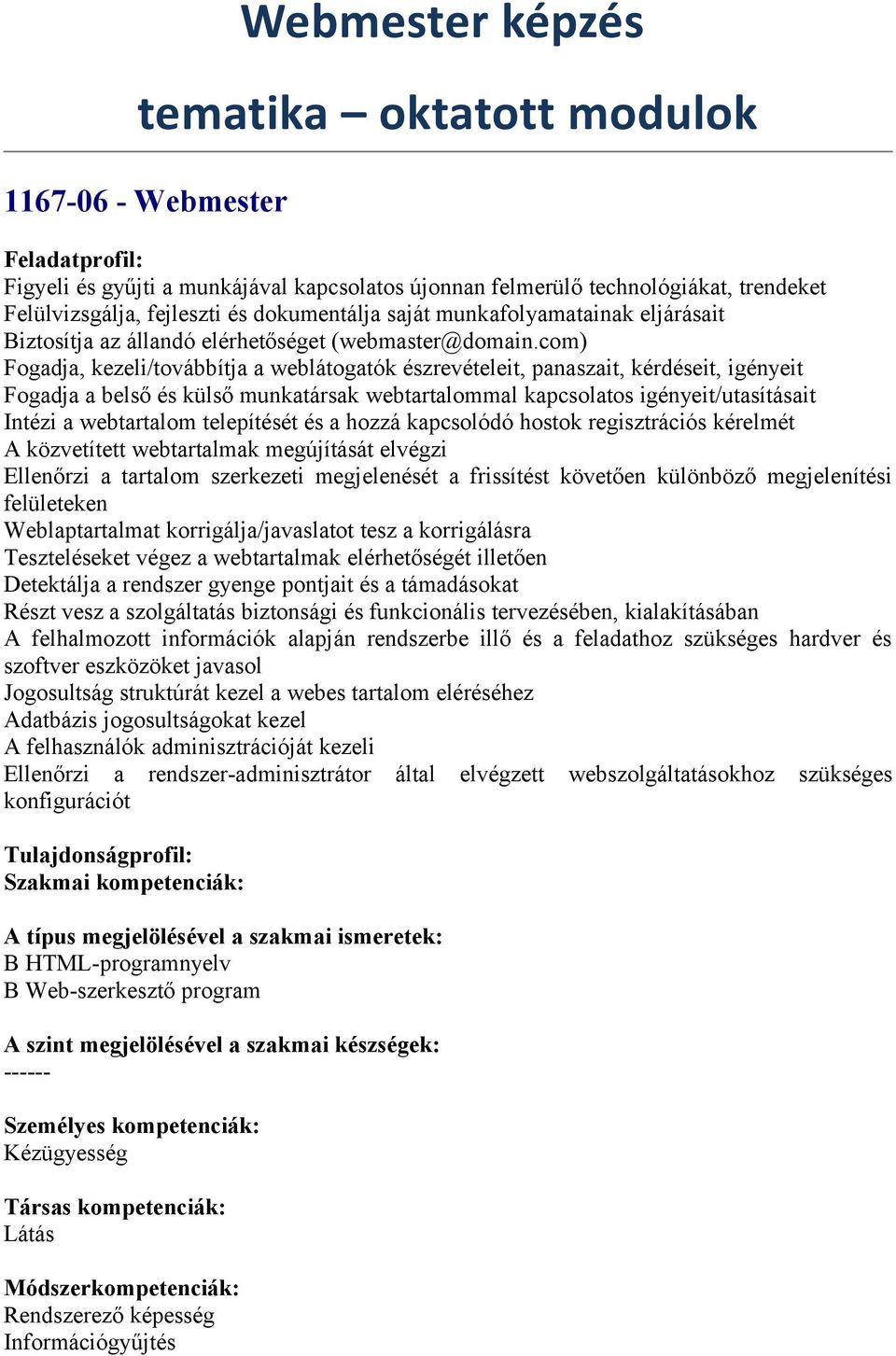 Webmester képzés

tematika – oktatott modulok

1167-06 - Webmester

Feladatprofil:
Figyeli és gyűjti a munkájával kapcsolatos újonnan felmerülő technológiákat, trendeket
Felülvizsgálja, fejleszti és dokumentálja saját munkafolyamatainak eljárásait
Biztosítja az állandó elérhetőséget (webmaster@domain.com)
Fogadja, kezeli/továbbítja a weblátogatók észrevételeit, panaszait, kérdéseit, igényeit
Fogadja a belső és külső munkatársak webtartalommal kapcsolatos igényeit/utasításait
Intézi a webtartalom telepítését és a hozzá kapcsolódó hostok regisztrációs kérelmét
A közvetített webtartalmak megújítását elvégzi
Ellenőrzi a tartalom szerkezeti megjelenését a frissítést követően különböző megjelenítési felületeken
Weblaptartalmat korrigálja/javaslatot tesz a korrigálásra
Teszteléseket végez a webtartalmak elérhetőségét illetően
Detektálja a rendszer gyenge pontjait és a támadásokat
Részt vesz a szolgáltatás biztonsági és funkcionális tervezésében, kialakításában
A felhalmozott információk alapján rendszerbe illő és a feladathoz szükséges hardver és szoftver eszközöket javasol
Jogosultság struktúrát kezel a webes tartalom eléréséhez
Adatbázis jogosultságokat kezel
A felhasználók adminisztrációját kezeli
Ellenőrzi a rendszer-adminisztrátor által elvégzett webszolgáltatásokhoz szükséges konfigurációt

Tulajdonságprofil:
Szakmai kompetenciák:

A típus megjelölésével a szakmai ismeretek:
B HTML-programnyelv
B Web-szerkesztő program

A szint megjelölésével a szakmai készségek:
------

Személyes kompetenciák:
Kézügyesség

Társas kompetenciák:
Látás

Módszerkompetenciák:
Rendszerező képesség
Információgyűjtés